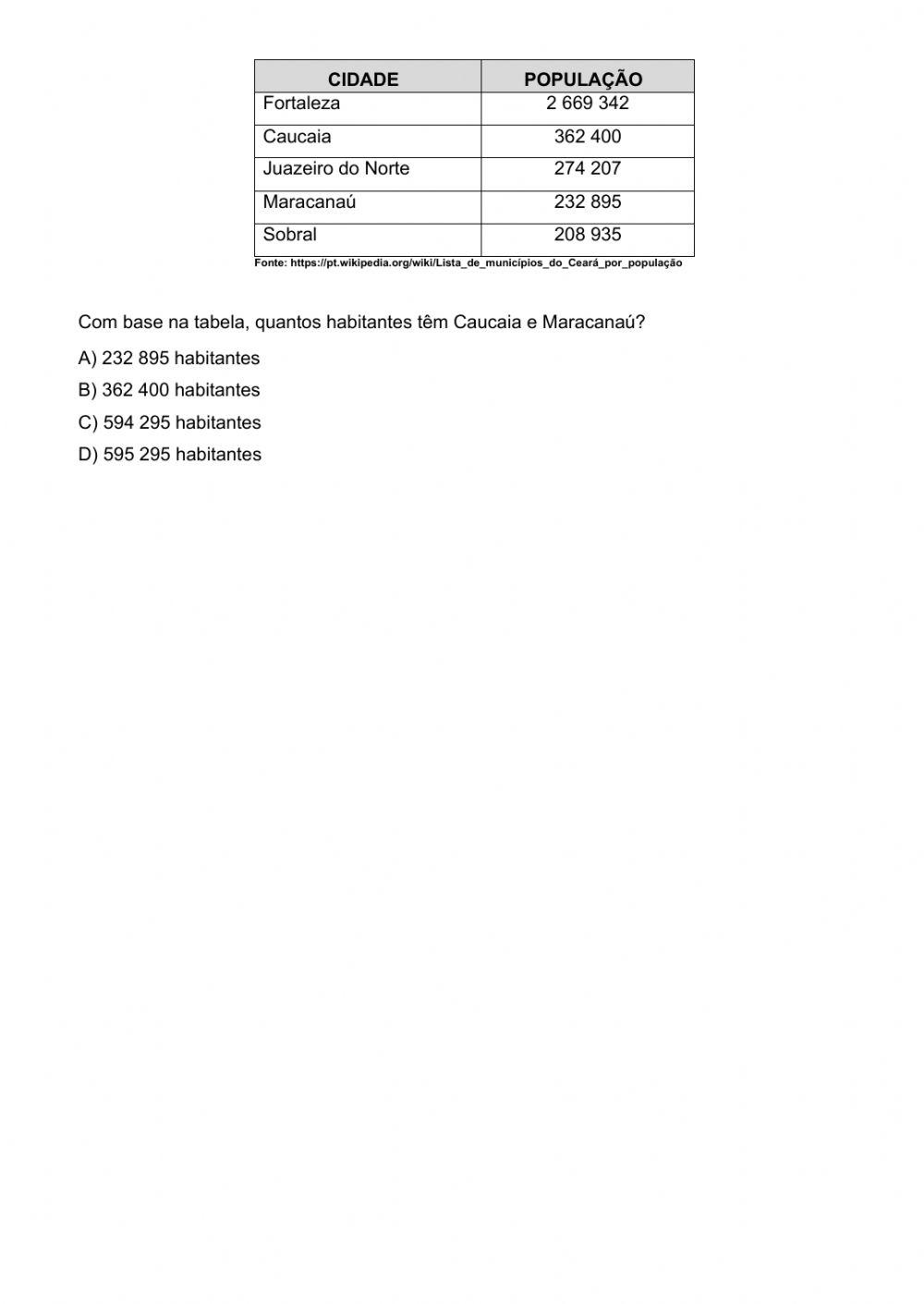 | CIDADE | POPULAÇÃO |
|---|---|
| Fortaleza | 2 669 342 |
| Caucaia | 362 400 |
| Juazeiro do Norte | 274 207 |
| Maracanaú | 232 895 |
| Sobral | 208 935 |

Fonte: https://pt.wikipedia.org/wiki/Lista_de_municípios_do_Ceará_por_população

Com base na tabela, quantos habitantes têm Caucaia e Maracanaú?

A) 232 895 habitantes

B) 362 400 habitantes

C) 594 295 habitantes

D) 595 295 habitantes